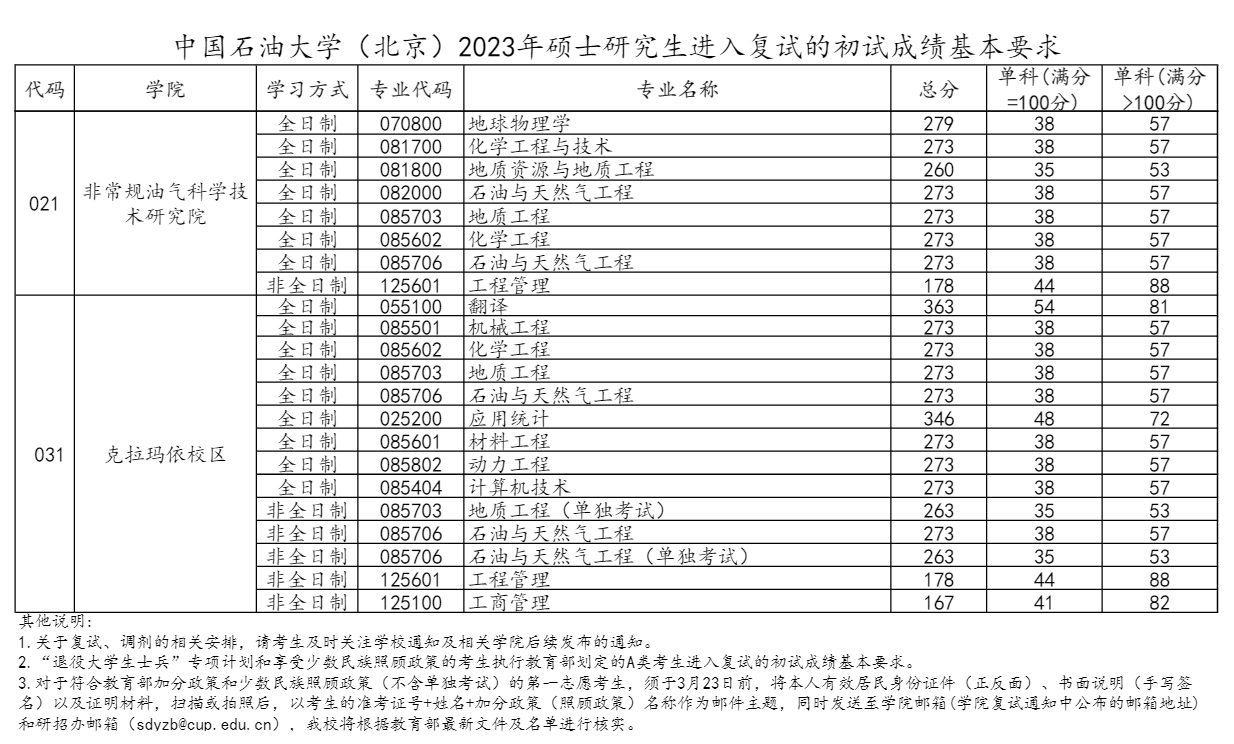 中国石油大学（北京）2023年硕士研究生进入复试的初试成绩基本要求

| 代码 | 学院 | 学习方式 | 专业代码 | 专业名称 | 总分 | 单科（满分=100分） | 单科（满分>100分） |
|---|---|---|---|---|---|---|---|
| 021 | 非常规油气科学技术研究院 | 全日制 | 070800 | 地球物理学 | 279 | 38 | 57 |
| | | 全日制 | 081700 | 化学工程与技术 | 273 | 38 | 57 |
| | | 全日制 | 081800 | 地质资源与地质工程 | 260 | 35 | 53 |
| | | 全日制 | 082000 | 石油与天然气工程 | 273 | 38 | 57 |
| | | 全日制 | 085703 | 地质工程 | 273 | 38 | 57 |
| | | 全日制 | 085602 | 化学工程 | 273 | 38 | 57 |
| | | 全日制 | 085706 | 石油与天然气工程 | 273 | 38 | 57 |
| | | 非全日制 | 125601 | 工程管理 | 178 | 44 | 88 |
| 031 | 克拉玛依校区 | 全日制 | 055100 | 翻译 | 363 | 54 | 81 |
| | | 全日制 | 085501 | 机械工程 | 273 | 38 | 57 |
| | | 全日制 | 085602 | 化学工程 | 273 | 38 | 57 |
| | | 全日制 | 085703 | 地质工程 | 273 | 38 | 57 |
| | | 全日制 | 085706 | 石油与天然气工程 | 273 | 38 | 57 |
| | | 全日制 | 025200 | 应用统计 | 346 | 48 | 72 |
| | | 全日制 | 085601 | 材料工程 | 273 | 38 | 57 |
| | | 全日制 | 085802 | 动力工程 | 273 | 38 | 57 |
| | | 全日制 | 085404 | 计算机技术 | 273 | 38 | 57 |
| | | 非全日制 | 085703 | 地质工程（单独考试） | 263 | 35 | 53 |
| | | 非全日制 | 085706 | 石油与天然气工程 | 273 | 38 | 57 |
| | | 非全日制 | 085706 | 石油与天然气工程（单独考试） | 263 | 35 | 53 |
| | | 非全日制 | 125601 | 工程管理 | 178 | 44 | 88 |
| | | 非全日制 | 125100 | 工商管理 | 167 | 41 | 82 |

其他说明：
1.关于复试、调剂的相关安排，请考生及时关注学校通知及相关学院后续发布的通知。
2.“退役大学生士兵”专项计划和享受少数民族照顾政策的考生执行教育部划定的A类考生进入复试的初试成绩基本要求。
3.对于符合教育部加分政策和少数民族照顾政策（不含单独考试）的第一志愿考生，须于3月23日前，将本人有效居民身份证件（正反面）、书面说明（手写签名）以及证明材料，扫描或拍照后，以考生的准考证号+姓名+加分政策（照顾政策）名称作为邮件主题，同时发送至学院邮箱(学院复试通知中公布的邮箱地址)和研招办邮箱（sdyzb@cup.edu.cn），我校将根据教育部最新文件及名单进行核实。